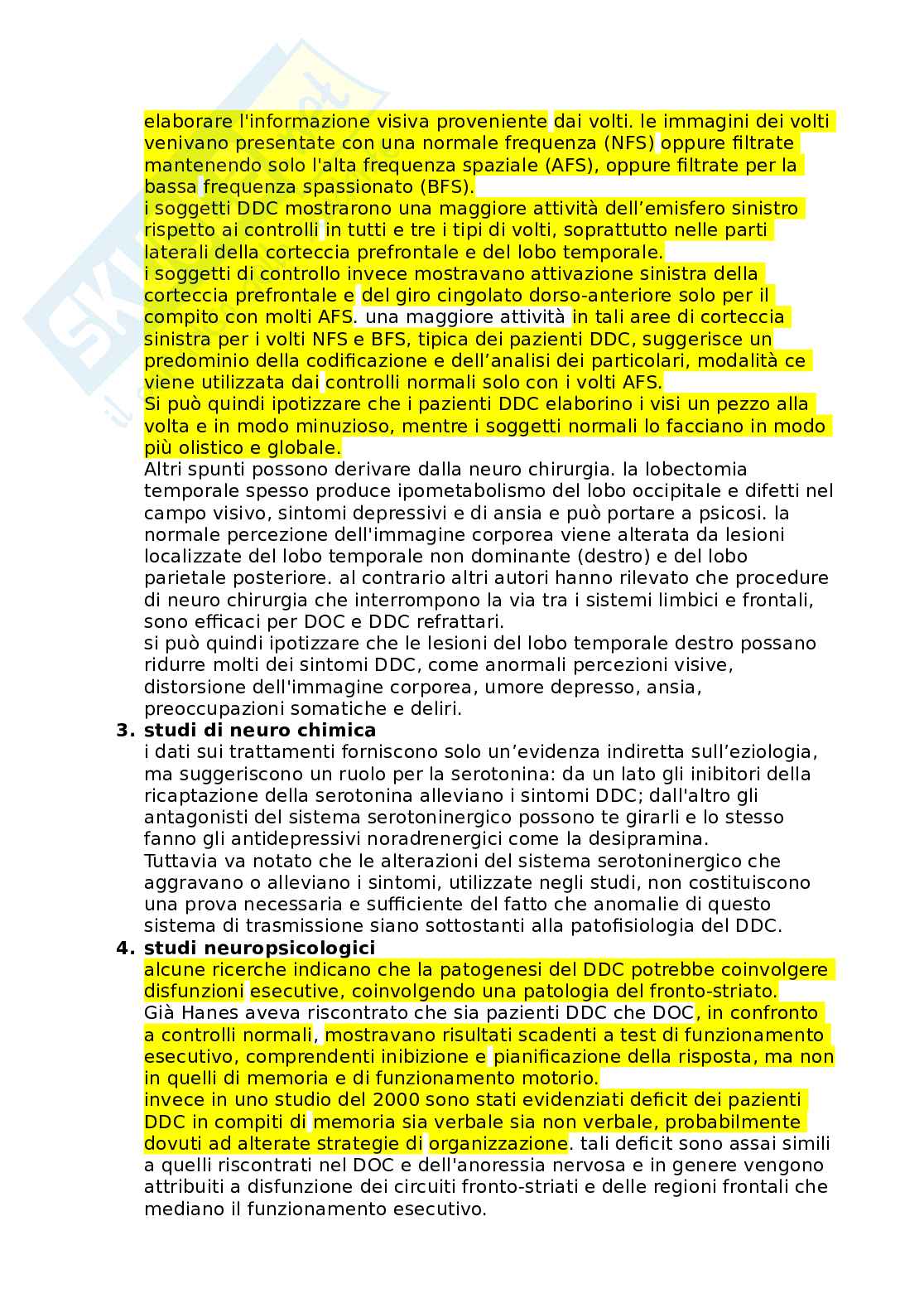 elaborare l'informazione visiva proveniente dai volti. le immagini dei volti venivano presentate con una normale frequenza (NFS) oppure filtrate mantenendo solo l'alta frequenza spaziale (AFS), oppure filtrate per la bassa frequenza spassionato (BFS).
i soggetti DDC mostrarono una maggiore attività dell'emisfero sinistro rispetto ai controlli in tutti e tre i tipi di volti, soprattutto nelle parti laterali della corteccia prefrontale e del lobo temporale.
i soggetti di controllo invece mostravano attivazione sinistra della corteccia prefrontale e del giro cingolato dorso-anteriore solo per il compito con molti AFS. una maggiore attività in tali aree di corteccia sinistra per i volti NFS e BFS, tipica dei pazienti DDC, suggerisce un predominio della codificazione e dell'analisi dei particolari, modalità ce viene utilizzata dai controlli normali solo con i volti AFS.
Si può quindi ipotizzare che i pazienti DDC elaborino i visi un pezzo alla volta e in modo minuzioso, mentre i soggetti normali lo facciano in modo più olistico e globale.
Altri spunti possono derivare dalla neuro chirurgia. la lobectomia temporale spesso produce ipometabolismo del lobo occipitale e difetti nel campo visivo, sintomi depressivi e di ansia e può portare a psicosi. la normale percezione dell'immagine corporea viene alterata da lesioni localizzate del lobo temporale non dominante (destro) e del lobo parietale posteriore. al contrario altri autori hanno rilevato che procedure di neuro chirurgia che interrompono la via tra i sistemi limbici e frontali, sono efficaci per DOC e DDC refrattari.
si può quindi ipotizzare che le lesioni del lobo temporale destro possano ridurre molti dei sintomi DDC, come anormali percezioni visive, distorsione dell'immagine corporea, umore depresso, ansia, preoccupazioni somatiche e deliri.
3. studi di neuro chimica
i dati sui trattamenti forniscono solo un'evidenza indiretta sull'eziologia, ma suggeriscono un ruolo per la serotonina: da un lato gli inibitori della ricaptazione della serotonina alleviano i sintomi DDC; dall'altro gli antagonisti del sistema serotoninergico possono te girarli e lo stesso fanno gli antidepressivi noradrenergici come la desipramina.
Tuttavia va notato che le alterazioni del sistema serotoninergico che aggravano o alleviano i sintomi, utilizzate negli studi, non costituiscono una prova necessaria e sufficiente del fatto che anomalie di questo sistema di trasmissione siano sottostanti alla patofisiologia del DDC.
4. studi neuropsicologici
alcune ricerche indicano che la patogenesi del DDC potrebbe coinvolgere disfunzioni esecutive, coinvolgendo una patologia del fronto-striato.
Già Hanes aveva riscontrato che sia pazienti DDC che DOC, in confronto a controlli normali, mostravano risultati scadenti a test di funzionamento esecutivo, comprendenti inibizione e pianificazione della risposta, ma non in quelli di memoria e di funzionamento motorio.
invece in uno studio del 2000 sono stati evidenziati deficit dei pazienti DDC in compiti di memoria sia verbale sia non verbale, probabilmente dovuti ad alterate strategie di organizzazione. tali deficit sono assai simili a quelli riscontrati nel DOC e dell'anoressia nervosa e in genere vengono attribuiti a disfunzione dei circuiti fronto-striati e delle regioni frontali che mediano il funzionamento esecutivo.